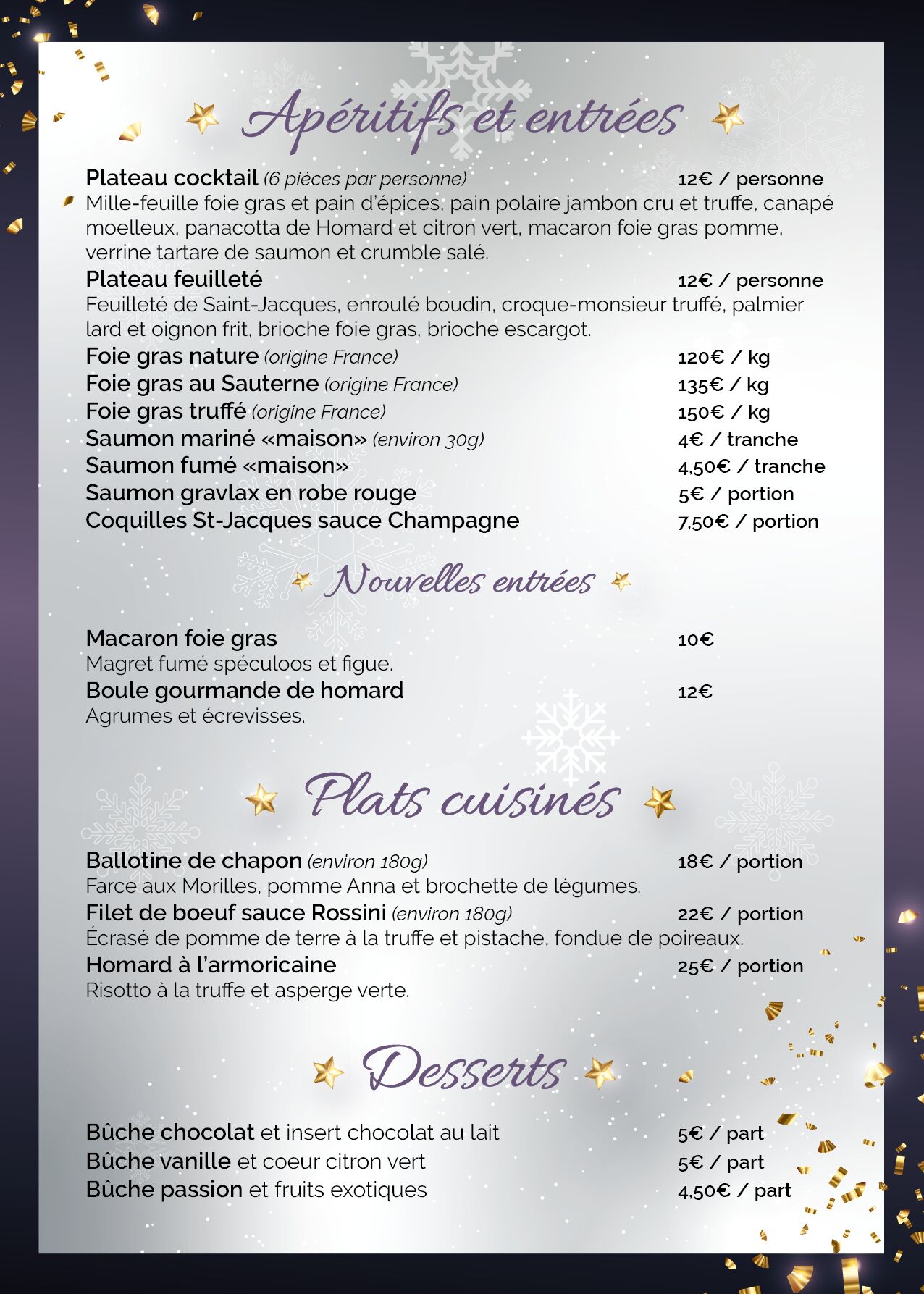 Apéritifs et entrées

Plateau cocktail (6 pièces par personne) 12€ / personne
Mille-feuille foie gras et pain d'épices, pain polaire jambon cru et truffe, canapé moelleux, panacotta de Homard et citron vert, macaron foie gras pomme, verrine tartare de saumon et crumble salé.

Plateau feuilleté 12€ / personne
Feuilleté de Saint-Jacques, enroulé boudin, croque-monsieur truffé, palmier lard et oignon frit, brioche foie gras, brioche escargot.

Foie gras nature (origine France) 120€ / kg
Foie gras au Sauterne (origine France) 135€ / kg
Foie gras truffé (origine France) 150€ / kg
Saumon mariné «maison» (environ 30g) 4€ / tranche
Saumon fumé «maison» 4,50€ / tranche
Saumon gravlax en robe rouge 5€ / portion
Coquilles St-Jacques sauce Champagne 7,50€ / portion

Nouvelles entrées

Macaron foie gras 10€
Magret fumé spéculoos et figue.
Boule gourmande de homard 12€
Agrumes et écrevisses.

Plats cuisinés

Ballotine de chapon (environ 180g) 18€ / portion
Farce aux Morilles, pomme Anna et brochette de légumes.
Filet de boeuf sauce Rossini (environ 180g) 22€ / portion
Écrasé de pomme de terre à la truffe et pistache, fondue de poireaux.
Homard à l'armoricaine 25€ / portion
Risotto à la truffe et asperge verte.

Desserts

Bûche chocolat et insert chocolat au lait 5€ / part
Bûche vanille et coeur citron vert 5€ / part
Bûche passion et fruits exotiques 4,50€ / part